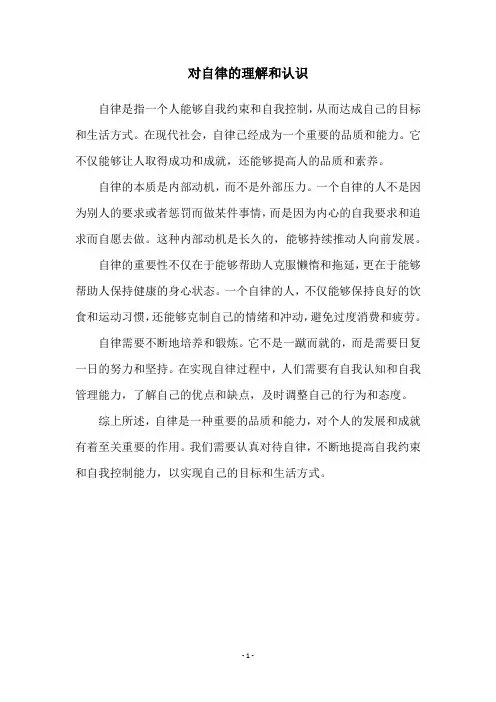 对自律的理解和认识

自律是指一个人能够自我约束和自我控制，从而达成自己的目标和生活方式。在现代社会，自律已经成为一个重要的品质和能力。它不仅能够让人取得成功和成就，还能够提高人的品质和素养。

自律的本质是内部动机，而不是外部压力。一个自律的人不是因为别人的要求或者惩罚而做某件事情，而是因为内心的自我要求和追求而自愿去做。这种内部动机是长久的，能够持续推动人向前发展。

自律的重要性不仅在于能够帮助人克服懒惰和拖延，更在于能够帮助人保持健康的身心状态。一个自律的人，不仅能够保持良好的饮食和运动习惯，还能够克制自己的情绪和冲动，避免过度消费和疲劳。

自律需要不断地培养和锻炼。它不是一蹴而就的，而是需要日复一日的努力和坚持。在实现自律过程中，人们需要有自我认知和自我管理能力，了解自己的优点和缺点，及时调整自己的行为和态度。

综上所述，自律是一种重要的品质和能力，对个人的发展和成就有着至关重要的作用。我们需要认真对待自律，不断地提高自我约束和自我控制能力，以实现自己的目标和生活方式。

- 1 -